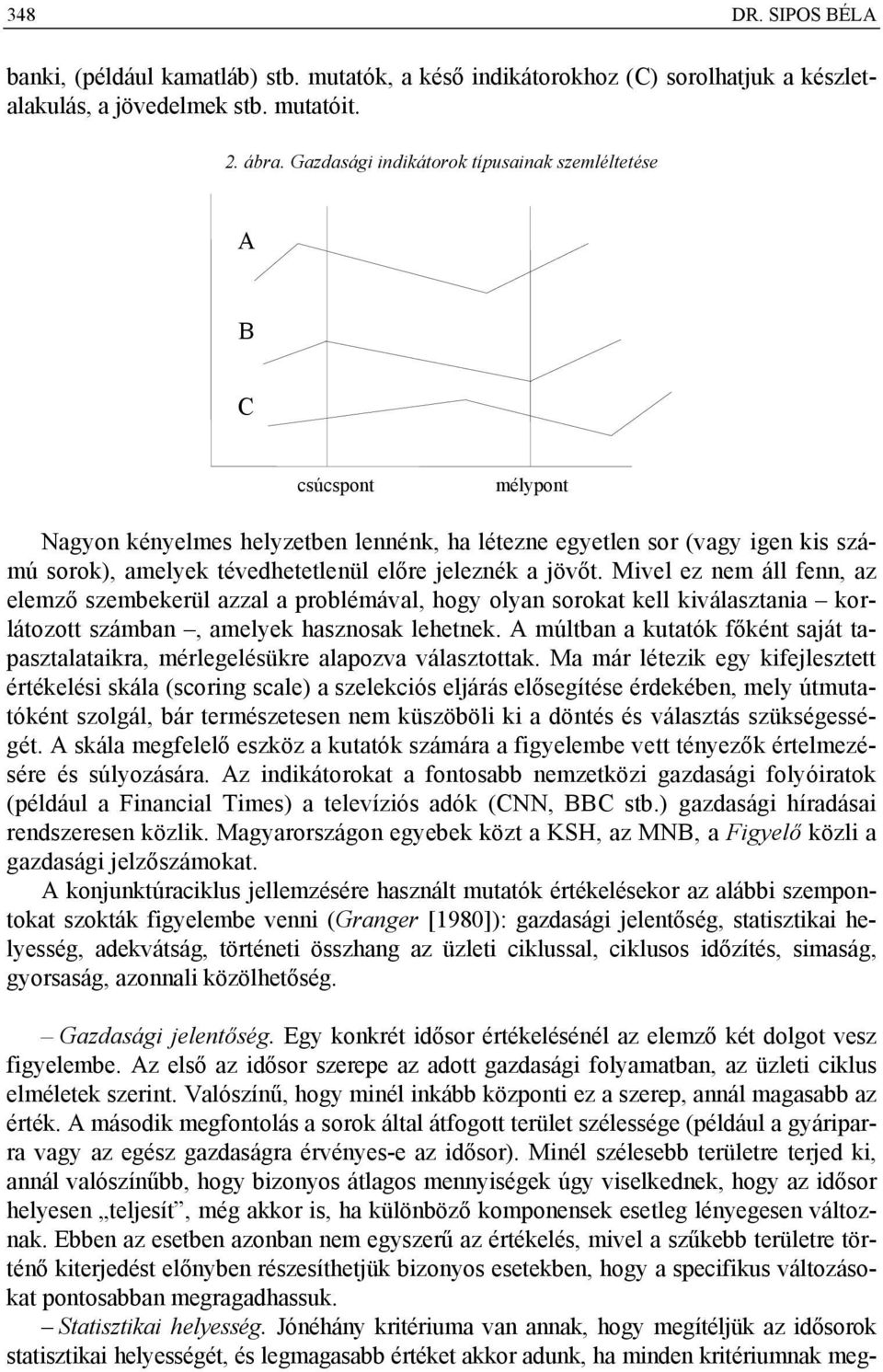 348 DR. SIPOS BÉLA

banki, (például kamatláb) stb. mutatók, a késő indikátorokhoz (C) sorolhatjuk a készletalakulás, a jövedelmek stb. mutatóit.

2. ábra. Gazdasági indikátorok típusainak szemléltetése

A

B

C

csúcspont

mélypont

Nagyon kényelmes helyzetben lennénk, ha létezne egyetlen sor (vagy igen kis számú sorok), amelyek tévedhetetlenül előre jeleznék a jövőt. Mivel ez nem áll fenn, az elemző szembekerül azzal a problémával, hogy olyan sorokat kell kiválasztania – korlátozott számban –, amelyek hasznosak lehetnek. A múltban a kutatók főként saját tapasztalataikra, mérlegelésükre alapozva választottak. Ma már létezik egy kifejlesztett értékelési skála (scoring scale) a szelekciós eljárás elősegítése érdekében, mely útmutatóként szolgál, bár természetesen nem küszöböli ki a döntés és választás szükségességét. A skála megfelelő eszköz a kutatók számára a figyelembe vett tényezők értelmezésére és súlyozására. Az indikátorokat a fontosabb nemzetközi gazdasági folyóiratok (például a Financial Times) a televíziós adók (CNN, BBC stb.) gazdasági híradásai rendszeresen közlik. Magyarországon egyebek közt a KSH, az MNB, a Figyelő közli a gazdasági jelzőszámokat.

A konjunktúraciklus jellemzésére használt mutatók értékelésekor az alábbi szempontokat szokták figyelembe venni (Granger [1980]): gazdasági jelentőség, statisztikai helyesség, adekvátság, történeti összhang az üzleti ciklussal, ciklusos időzítés, simaság, gyorsaság, azonnali közölhetőség.

– Gazdasági jelentőség. Egy konkrét idősor értékelésénél az elemző két dolgot vesz figyelembe. Az első az idősor szerepe az adott gazdasági folyamatban, az üzleti ciklus elméletek szerint. Valószínű, hogy minél inkább központi ez a szerep, annál magasabb az érték. A második megfontolás a sorok által átfogott terület szélessége (például a gyáriparra vagy az egész gazdaságra érvényes-e az idősor). Minél szélesebb területre terjed ki, annál valószínűbb, hogy bizonyos átlagos mennyiségek úgy viselkednek, hogy az idősor helyesen „teljesít”, még akkor is, ha különböző komponensek esetleg lényegesen változnak. Ebben az esetben azonban nem egyszerű az értékelés, mivel a szűkebb területre történő kiterjedést előnyben részesíthetjük bizonyos esetekben, hogy a specifikus változásokat pontosabban megragadhassuk.

– Statisztikai helyesség. Jónéhány kritériuma van annak, hogy megítéljük az idősorok statisztikai helyességét, és legmagasabb értéket akkor adunk, ha minden kritériumnak meg-